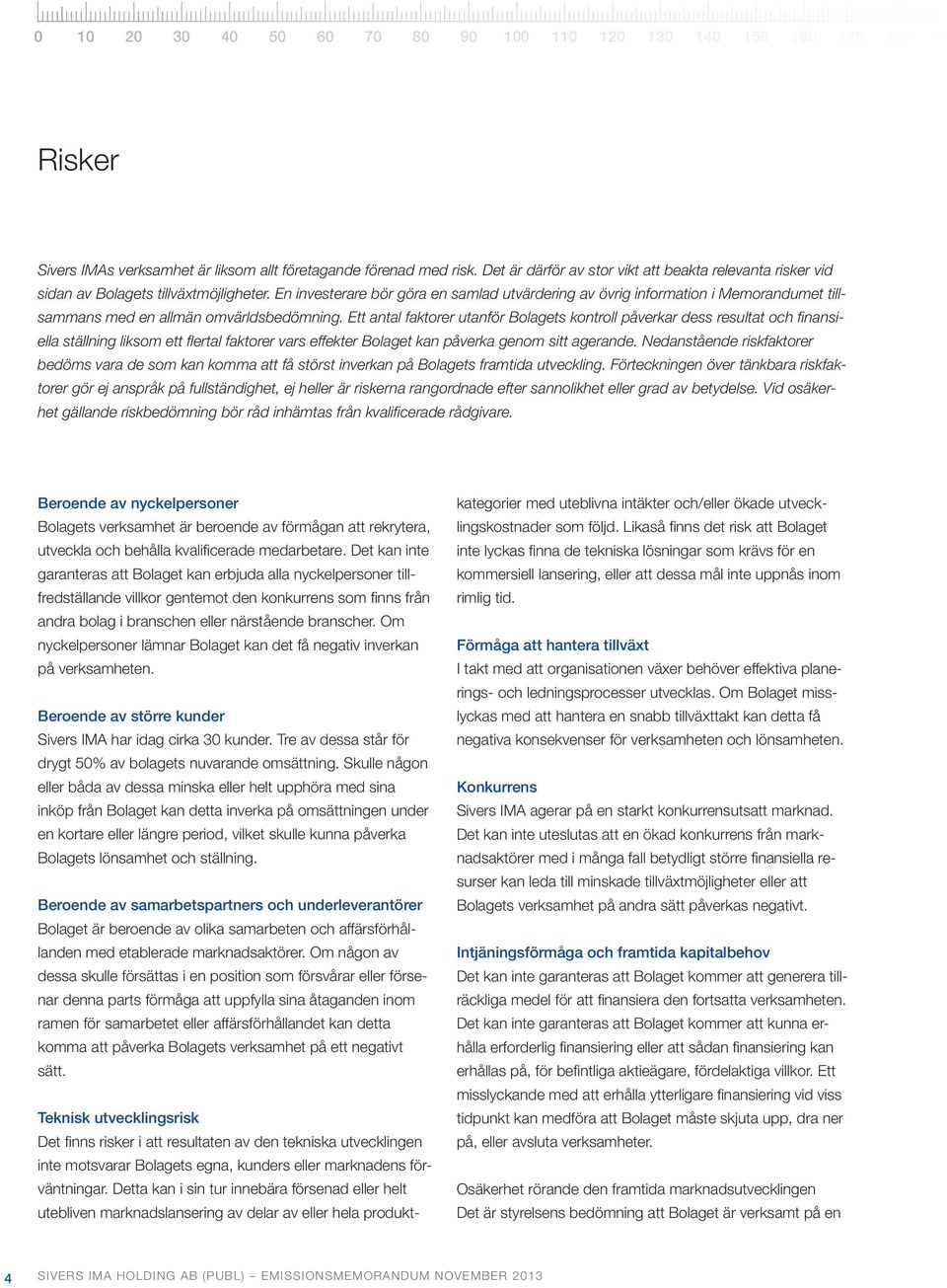 0 10 20 30 40 50 60 70 80 90 100 110 120 130 140 150 160 170 180

Risker

Sivers IMAs verksamhet är liksom allt företagande förenad med risk. Det är därför av stor vikt att beakta relevanta risker vid sidan av Bolagets tillväxtmöjligheter. En investerare bör göra en samlad utvärdering av övrig information i Memorandumet tillsammans med en allmän omvärldsbedömning. Ett antal faktorer utanför Bolagets kontroll påverkar dess resultat och finansiella ställning liksom ett flertal faktorer vars effekter Bolaget kan påverka genom sitt agerande. Nedanstående riskfaktorer bedöms vara de som kan komma att få störst inverkan på Bolagets framtida utveckling. Förteckningen över tänkbara riskfaktorer gör ej anspråk på fullständighet, ej heller är riskerna rangordnade efter sannolikhet eller grad av betydelse. Vid osäkerhet gällande riskbedömning bör råd inhämtas från kvalificerade rådgivare.

Beroende av nyckelpersoner
Bolagets verksamhet är beroende av förmågan att rekrytera, utveckla och behålla kvalificerade medarbetare. Det kan inte garanteras att Bolaget kan erbjuda alla nyckelpersoner tillfredställande villkor gentemot den konkurrens som finns från andra bolag i branschen eller närstående branscher. Om nyckelpersoner lämnar Bolaget kan det få negativ inverkan på verksamheten.

Beroende av större kunder
Sivers IMA har idag cirka 30 kunder. Tre av dessa står för drygt 50% av bolagets nuvarande omsättning. Skulle någon eller båda av dessa minska eller helt upphöra med sina inköp från Bolaget kan detta inverka på omsättningen under en kortare eller längre period, vilket skulle kunna påverka Bolagets lönsamhet och ställning.

Beroende av samarbetspartners och underleverantörer
Bolaget är beroende av olika samarbeten och affärsförhållanden med etablerade marknadsaktörer. Om någon av dessa skulle försättas i en position som försvårar eller försenar denna parts förmåga att uppfylla sina åtaganden inom ramen för samarbetet eller affärsförhållandet kan detta komma att påverka Bolagets verksamhet på ett negativt sätt.

Teknisk utvecklingsrisk
Det finns risker i att resultaten av den tekniska utvecklingen inte motsvarar Bolagets egna, kunders eller marknadens förväntningar. Detta kan i sin tur innebära försenad eller helt utebliven marknadslansering av delar av eller hela produktkategorier med uteblivna intäkter och/eller ökade utvecklingskostnader som följd. Likaså finns det risk att Bolaget inte lyckas finna de tekniska lösningar som krävs för en kommersiell lansering, eller att dessa mål inte uppnås inom rimlig tid.

Förmåga att hantera tillväxt
I takt med att organisationen växer behöver effektiva planerings- och ledningsprocesser utvecklas. Om Bolaget misslyckas med att hantera en snabb tillväxttakt kan detta få negativa konsekvenser för verksamheten och lönsamheten.

Konkurrens
Sivers IMA agerar på en starkt konkurrensutsatt marknad. Det kan inte uteslutas att en ökad konkurrens från marknadsaktörer med i många fall betydligt större finansiella resurser kan leda till minskade tillväxtmöjligheter eller att Bolagets verksamhet på andra sätt påverkas negativt.

Intjäningsförmåga och framtida kapitalbehov
Det kan inte garanteras att Bolaget kommer att generera tillräckliga medel för att finansiera den fortsatta verksamheten. Det kan inte garanteras att Bolaget kommer att kunna erhålla erforderlig finansiering eller att sådan finansiering kan erhållas på, för befintliga aktieägare, fördelaktiga villkor. Ett misslyckande med att erhålla ytterligare finansiering vid viss tidpunkt kan medföra att Bolaget måste skjuta upp, dra ner på, eller avsluta verksamheter.

Osäkerhet rörande den framtida marknadsutvecklingen
Det är styrelsens bedömning att Bolaget är verksamt på en

4 SIVERS IMA HOLDING AB (PUBL) – EMISSIONSMEMORANDUM NOVEMBER 2013